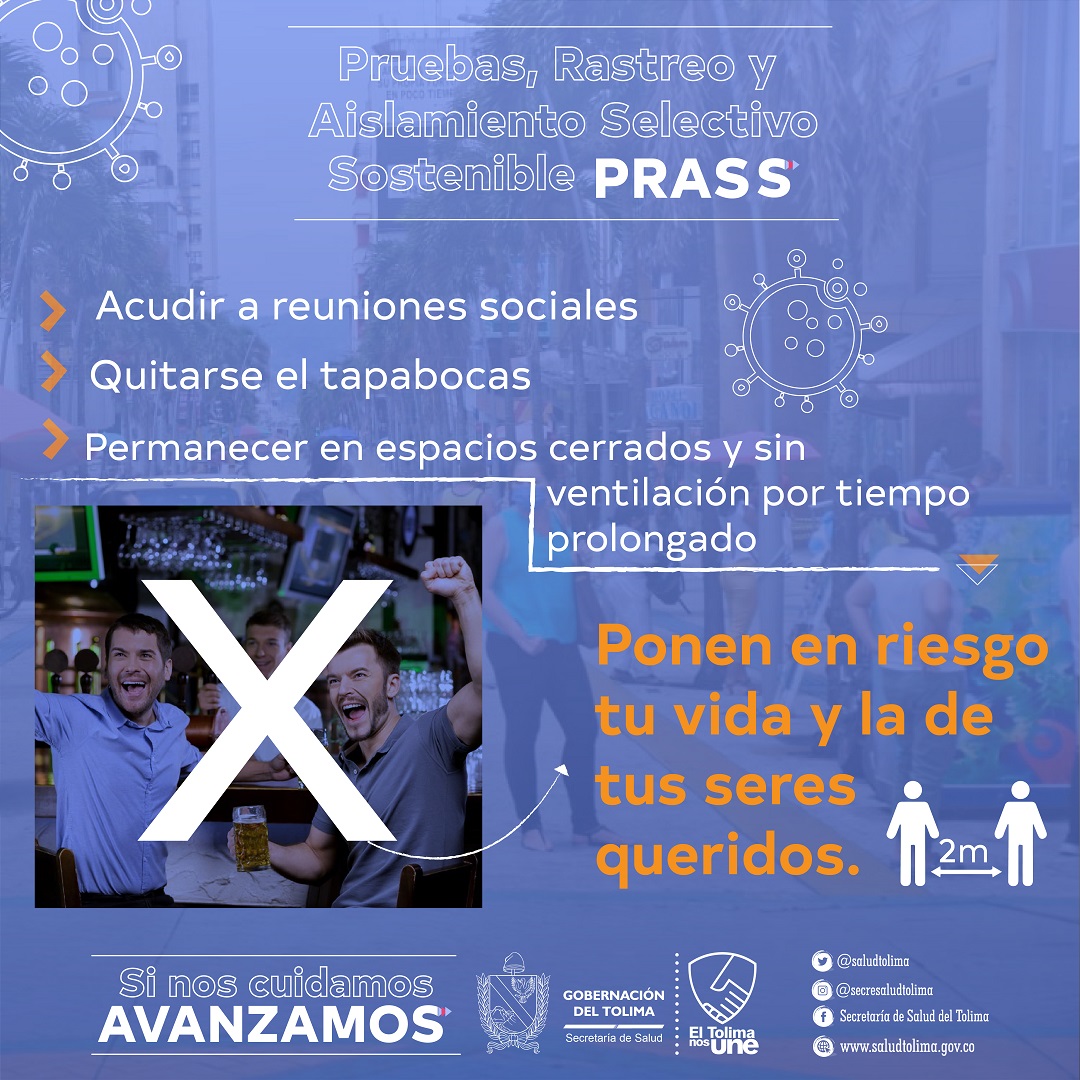 Pruebas, Rastreo y Aislamiento Selectivo Sostenible PRASS

Acudir a reuniones sociales

Quitarse el tapabocas

Permanecer en espacios cerrados y sin ventilación por tiempo prolongado

X

Ponen en riesgo tu vida y la de tus seres queridos.

2m

Si nos cuidamos AVANZAMOS

GOBERNACIÓN DEL TOLIMA
Secretaría de Salud

El Tolima nos une

@saludtolima
@secresaludtolima
Secretaría de Salud del Tolima
www.saludtolima.gov.co